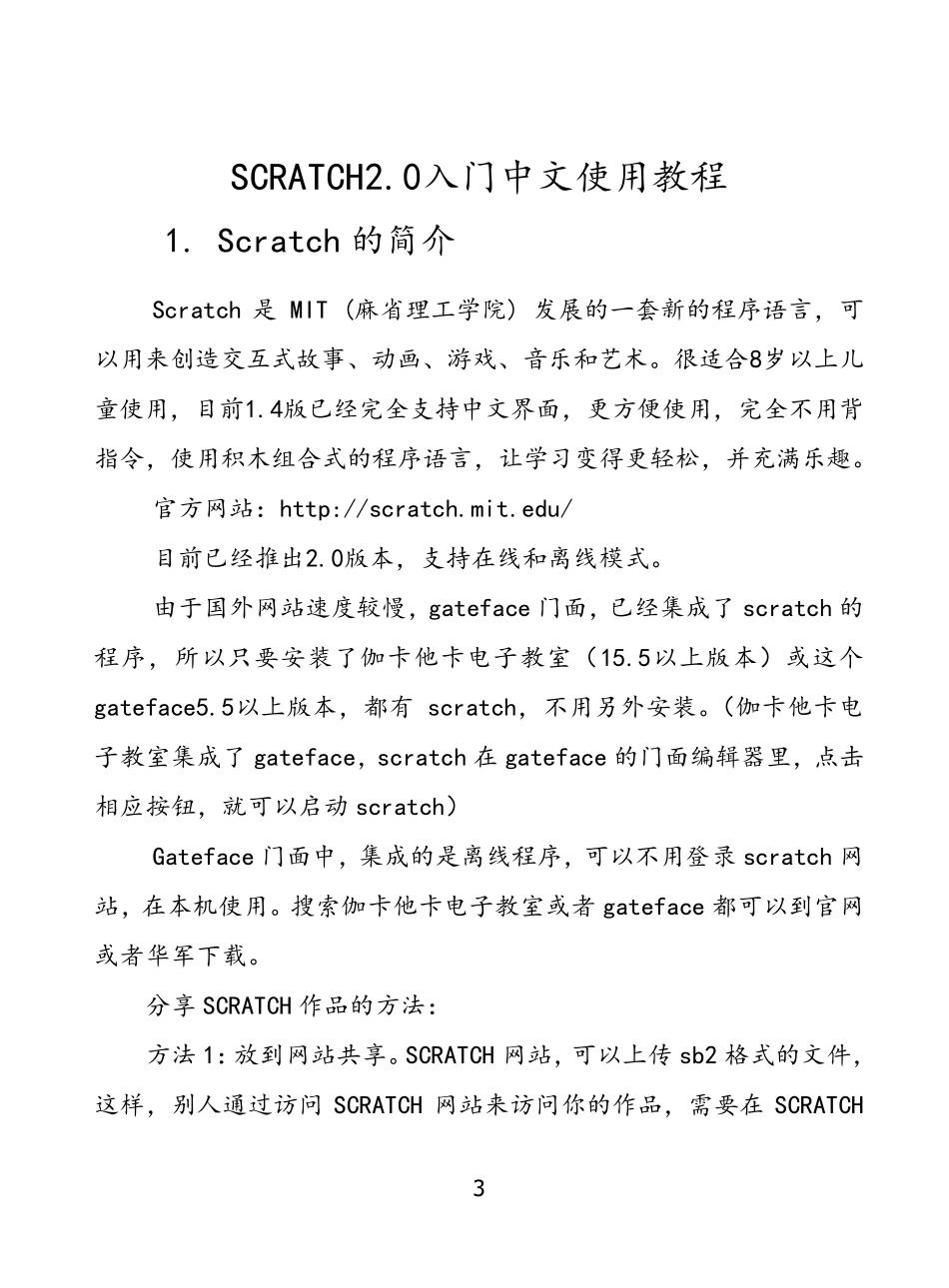 SCRATCH2.0入门中文使用教程

1. Scratch 的简介

Scratch 是 MIT（麻省理工学院）发展的一套新的程序语言，可以用来创造交互式故事、动画、游戏、音乐和艺术。很适合8岁以上儿童使用，目前1.4版已经完全支持中文界面，更方便使用，完全不用背指令，使用积木组合式的程序语言，让学习变得更轻松，并充满乐趣。

官方网站：http://scratch.mit.edu/

目前已经推出2.0版本，支持在线和离线模式。

由于国外网站速度较慢，gateface 门面，已经集成了 scratch 的程序，所以只要安装了伽卡他卡电子教室（15.5以上版本）或这个 gateface5.5以上版本，都有 scratch，不用另外安装。（伽卡他卡电子教室集成了 gateface，scratch 在 gateface 的门面编辑器里，点击相应按钮，就可以启动 scratch）

Gateface 门面中，集成的是离线程序，可以不用登录 scratch 网站，在本机使用。搜索伽卡他卡电子教室或者 gateface 都可以到官网或者华军下载。

分享 SCRATCH 作品的方法：

方法 1：放到网站共享。SCRATCH 网站，可以上传 sb2 格式的文件，这样，别人通过访问 SCRATCH 网站来访问你的作品，需要在 SCRATCH

3